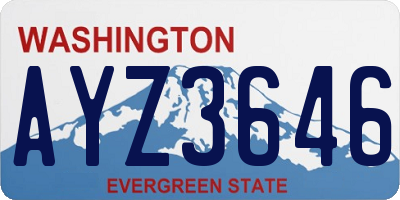 WASHINGTON
AYZ3646
EVERGREEN STATE